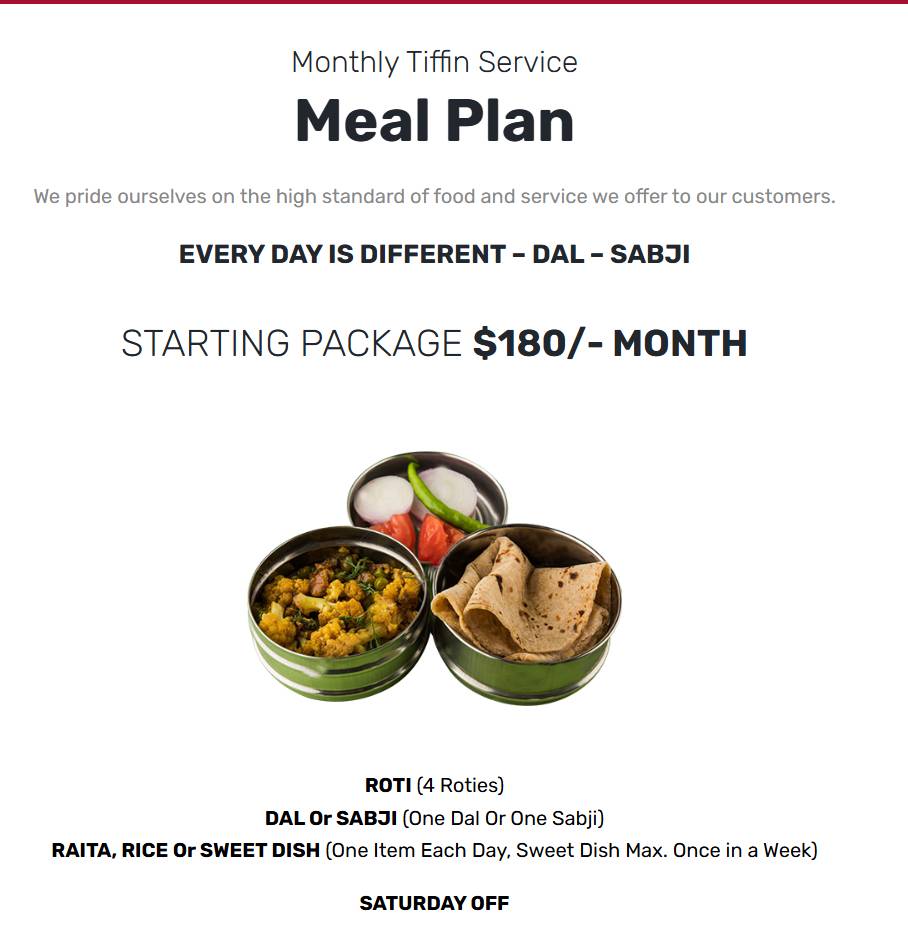 Monthly Tiffin Service

Meal Plan

We pride ourselves on the high standard of food and service we offer to our customers.

EVERY DAY IS DIFFERENT – DAL – SABJI

STARTING PACKAGE $180/- MONTH

ROTI (4 Roties)
DAL Or SABJI (One Dal Or One Sabji)
RAITA, RICE Or SWEET DISH (One Item Each Day, Sweet Dish Max. Once in a Week)

SATURDAY OFF